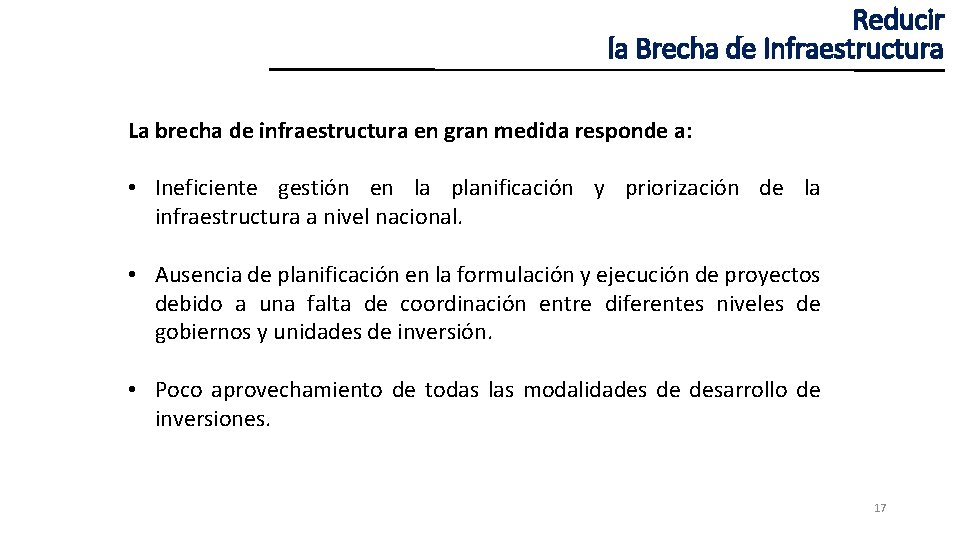 Reducir
la Brecha de Infraestructura

La brecha de infraestructura en gran medida responde a:

• Ineficiente gestión en la planificación y priorización de la infraestructura a nivel nacional.

• Ausencia de planificación en la formulación y ejecución de proyectos debido a una falta de coordinación entre diferentes niveles de gobiernos y unidades de inversión.

• Poco aprovechamiento de todas las modalidades de desarrollo de inversiones.

17